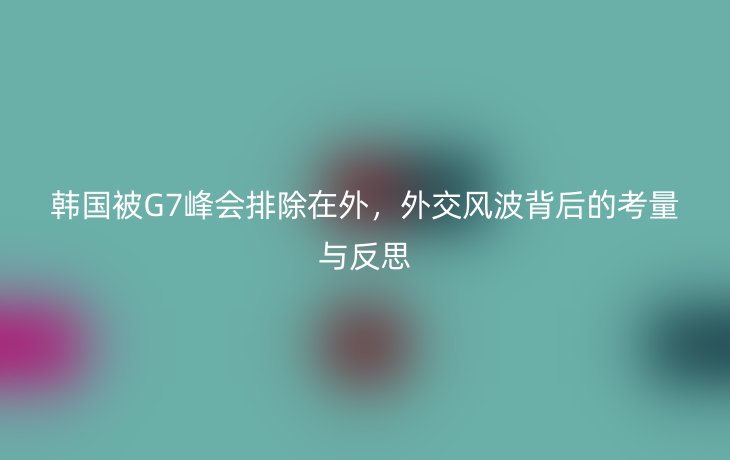 韩国被G7峰会排除在外，外交风波背后的考量与反思